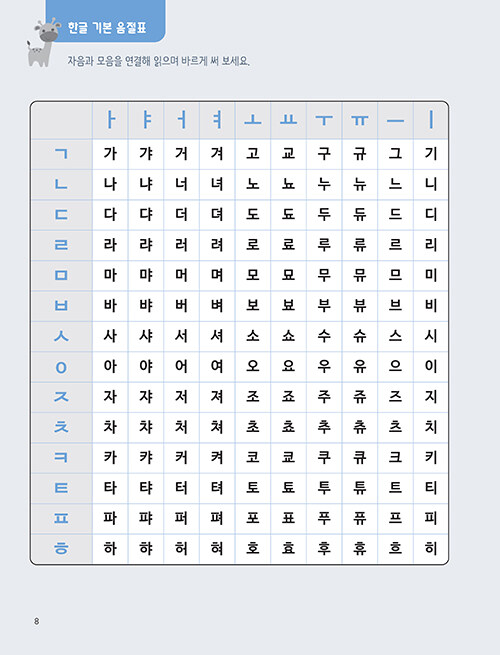 한글 기본 음절표

자음과 모음을 연결해 읽으며 바르게 써 보세요.

| | ㅏ | ㅑ | ㅓ | ㅕ | ㅗ | ㅛ | ㅜ | ㅠ | ㅡ | ㅣ |
|---|---|---|---|---|---|---|---|---|---|---|
| ㄱ | 가 | 갸 | 거 | 겨 | 고 | 교 | 구 | 규 | 그 | 기 |
| ㄴ | 나 | 냐 | 너 | 녀 | 노 | 뇨 | 누 | 뉴 | 느 | 니 |
| ㄷ | 다 | 댜 | 더 | 뎌 | 도 | 됴 | 두 | 듀 | 드 | 디 |
| ㄹ | 라 | 랴 | 러 | 려 | 로 | 료 | 루 | 류 | 르 | 리 |
| ㅁ | 마 | 먀 | 머 | 며 | 모 | 묘 | 무 | 뮤 | 므 | 미 |
| ㅂ | 바 | 뱌 | 버 | 벼 | 보 | 뵤 | 부 | 뷰 | 브 | 비 |
| ㅅ | 사 | 샤 | 서 | 셔 | 소 | 쇼 | 수 | 슈 | 스 | 시 |
| ㅇ | 아 | 야 | 어 | 여 | 오 | 요 | 우 | 유 | 으 | 이 |
| ㅈ | 자 | 쟈 | 저 | 져 | 조 | 죠 | 주 | 쥬 | 즈 | 지 |
| ㅊ | 차 | 챠 | 처 | 쳐 | 초 | 쵸 | 추 | 츄 | 츠 | 치 |
| ㅋ | 카 | 캬 | 커 | 켜 | 코 | 쿄 | 쿠 | 큐 | 크 | 키 |
| ㅌ | 타 | 탸 | 터 | 텨 | 토 | 툐 | 투 | 튜 | 트 | 티 |
| ㅍ | 파 | 퍄 | 퍼 | 펴 | 포 | 표 | 푸 | 퓨 | 프 | 피 |
| ㅎ | 하 | 햐 | 허 | 혀 | 호 | 효 | 후 | 휴 | 흐 | 히 |

8